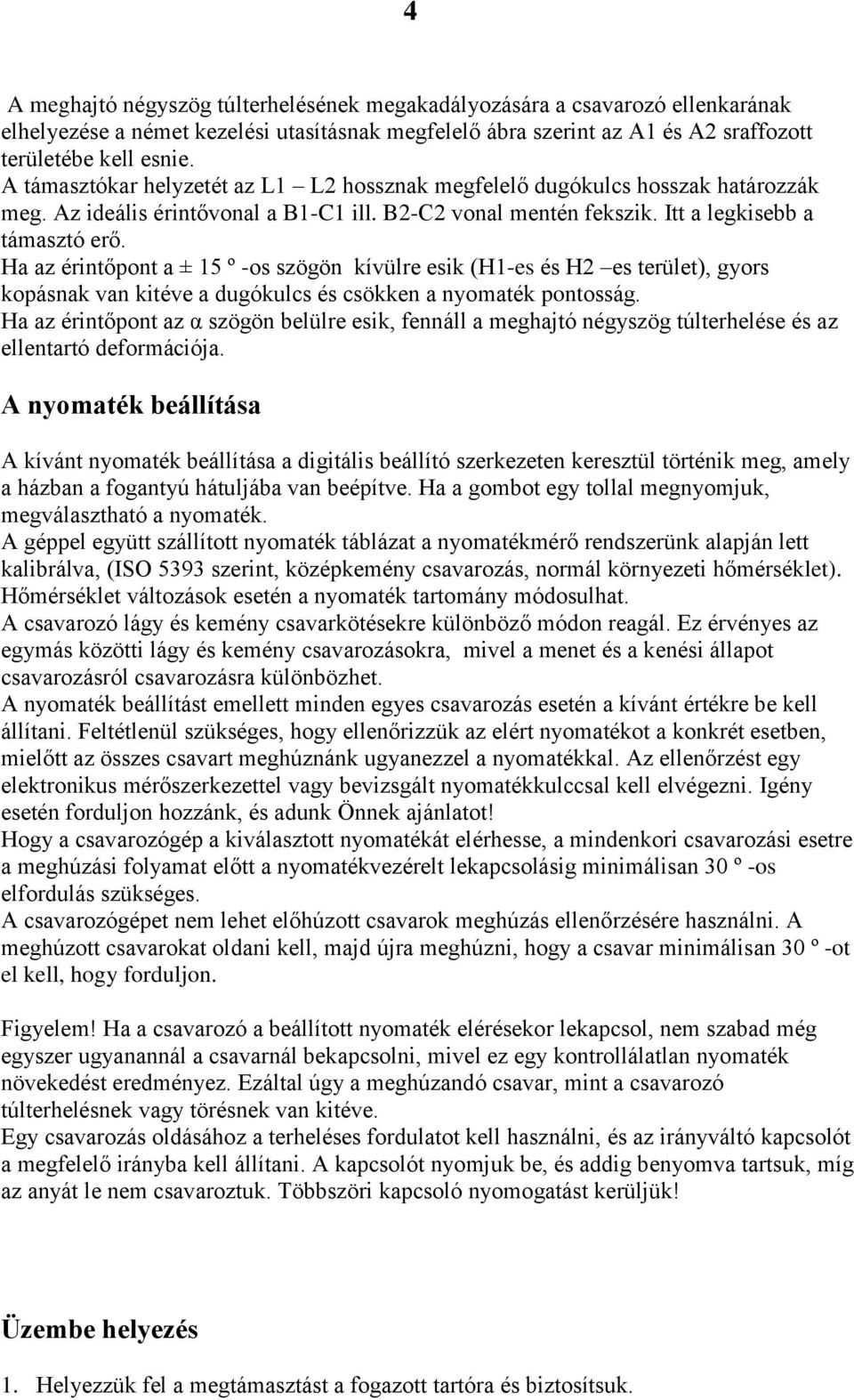 4

A meghajtó négyszög túlterhelésének megakadályozására a csavarozó ellenkarának elhelyezése a német kezelési utasításnak megfelelő ábra szerint az A1 és A2 sraffozott területébe kell esnie.
A támasztókar helyzetét az L1 – L2 hossznak megfelelő dugókulcs hosszak határozzák meg. Az ideális érintővonal a B1-C1 ill. B2-C2 vonal mentén fekszik. Itt a legkisebb a támasztó erő.
Ha az érintőpont a ± 15 º -os szögön kívülre esik (H1-es és H2 –es terület), gyors kopásnak van kitéve a dugókulcs és csökken a nyomaték pontosság.
Ha az érintőpont az α szögön belülre esik, fennáll a meghajtó négyszög túlterhelése és az ellentartó deformációja.

A nyomaték beállítása

A kívánt nyomaték beállítása a digitális beállító szerkezeten keresztül történik meg, amely a házban a fogantyú hátuljába van beépítve. Ha a gombot egy tollal megnyomjuk, megválasztható a nyomaték.
A géppel együtt szállított nyomaték táblázat a nyomatékmérő rendszerünk alapján lett kalibrálva, (ISO 5393 szerint, középkemény csavarozás, normál környezeti hőmérséklet). Hőmérséklet változások esetén a nyomaték tartomány módosulhat.
A csavarozó lágy és kemény csavarkötésekre különböző módon reagál. Ez érvényes az egymás közötti lágy és kemény csavarozásokra, mivel a menet és a kenési állapot csavarozásról csavarozásra különbözhet.
A nyomaték beállítást emellett minden egyes csavarozás esetén a kívánt értékre be kell állítani. Feltétlenül szükséges, hogy ellenőrizzük az elért nyomatékot a konkrét esetben, mielőtt az összes csavart meghúznánk ugyanezzel a nyomatékkal. Az ellenőrzést egy elektronikus mérőszerkezettel vagy bevizsgált nyomatékkulccsal kell elvégezni. Igény esetén forduljon hozzánk, és adunk Önnek ajánlatot!
Hogy a csavarozógép a kiválasztott nyomatékát elérhesse, a mindenkori csavarozási esetre a meghúzási folyamat előtt a nyomatékvezérelt lekapcsolásig minimálisan 30 º -os elfordulás szükséges.
A csavarozógépet nem lehet előhúzott csavarok meghúzás ellenőrzésére használni. A meghúzott csavarokat oldani kell, majd újra meghúzni, hogy a csavar minimálisan 30 º -ot el kell, hogy forduljon.

Figyelem! Ha a csavarozó a beállított nyomaték elérésekor lekapcsol, nem szabad még egyszer ugyanannál a csavarnál bekapcsolni, mivel ez egy kontrollálatlan nyomaték növekedést eredményez. Ezáltal úgy a meghúzandó csavar, mint a csavarozó túlterhelésnek vagy törésnek van kitéve.
Egy csavarozás oldásához a terheléses fordulatot kell használni, és az irányváltó kapcsolót a megfelelő irányba kell állítani. A kapcsolót nyomjuk be, és addig benyomva tartsuk, míg az anyát le nem csavaroztuk. Többszöri kapcsoló nyomogatást kerüljük!

Üzembe helyezés

1. Helyezzük fel a megtámasztást a fogazott tartóra és biztosítsuk.